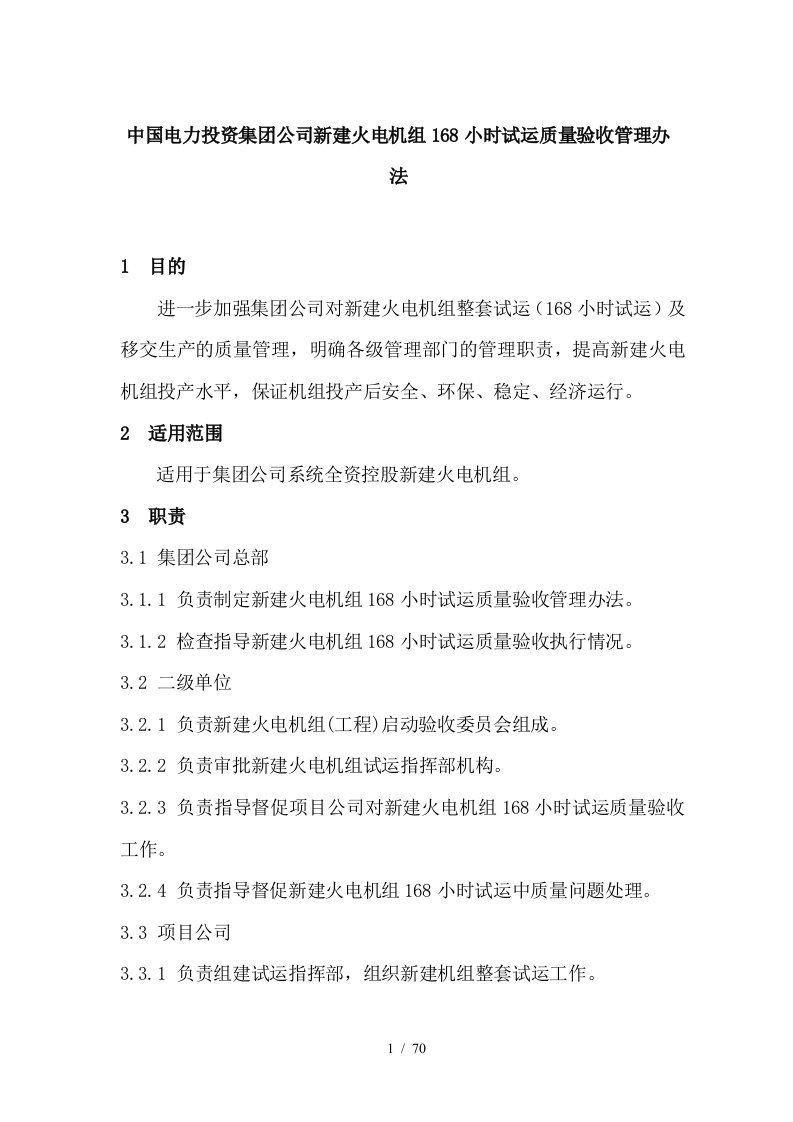 中国电力投资集团公司新建火电机组168小时试运质量验收管理办法

1　目的

进一步加强集团公司对新建火电机组整套试运（168小时试运）及移交生产的质量管理，明确各级管理部门的管理职责，提高新建火电机组投产水平，保证机组投产后安全、环保、稳定、经济运行。

2　适用范围

适用于集团公司系统全资控股新建火电机组。

3　职责

3.1 集团公司总部

3.1.1 负责制定新建火电机组168小时试运质量验收管理办法。

3.1.2 检查指导新建火电机组168小时试运质量验收执行情况。

3.2 二级单位

3.2.1 负责新建火电机组(工程)启动验收委员会组成。

3.2.2 负责审批新建火电机组试运指挥部机构。

3.2.3 负责指导督促项目公司对新建火电机组168小时试运质量验收工作。

3.2.4 负责指导督促新建火电机组168小时试运中质量问题处理。

3.3 项目公司

3.3.1 负责组建试运指挥部，组织新建机组整套试运工作。

1 / 70